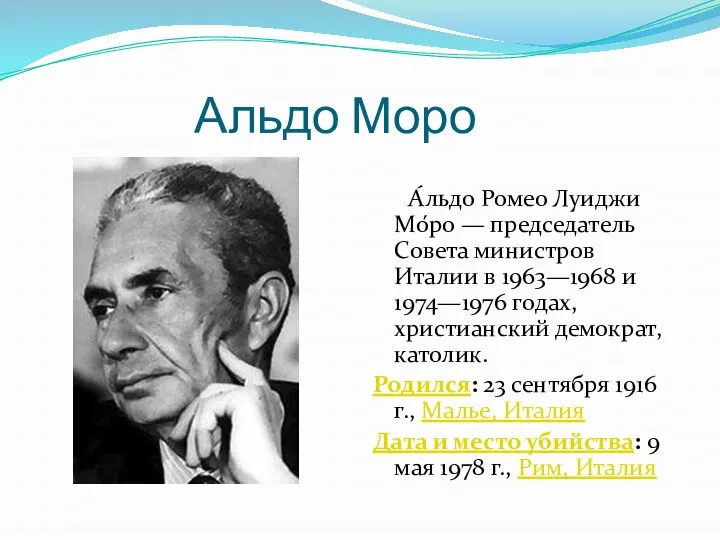 Альдо Моро

А́льдо Ромео Луиджи Мо́ро — председатель Совета министров Италии в 1963—1968 и 1974—1976 годах, христианский демократ, католик.

Родился: 23 сентября 1916 г., Малье, Италия

Дата и место убийства: 9 мая 1978 г., Рим, Италия